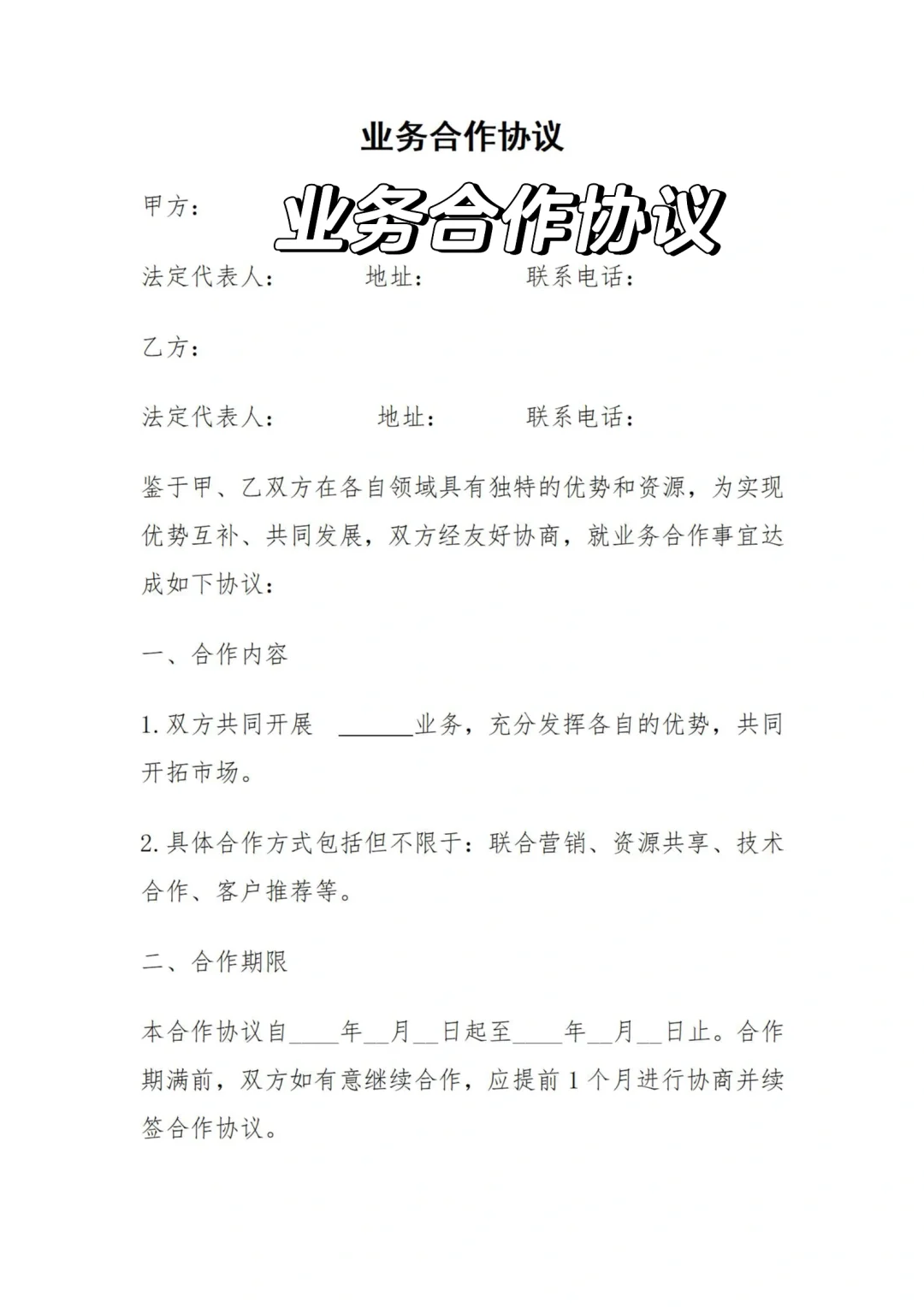 业务合作协议

甲方：

业务合作协议

法定代表人：　　　地址：　　　联系电话：

乙方：

法定代表人：　　　地址：　　　联系电话：

鉴于甲、乙双方在各自领域具有独特的优势和资源，为实现优势互补、共同发展，双方经友好协商，就业务合作事宜达成如下协议：

一、合作内容

1. 双方共同开展 ______业务，充分发挥各自的优势，共同开拓市场。

2. 具体合作方式包括但不限于：联合营销、资源共享、技术合作、客户推荐等。

二、合作期限

本合作协议自____年__月__日起至____年__月__日止。合作期满前，双方如有意继续合作，应提前 1 个月进行协商并续签合作协议。